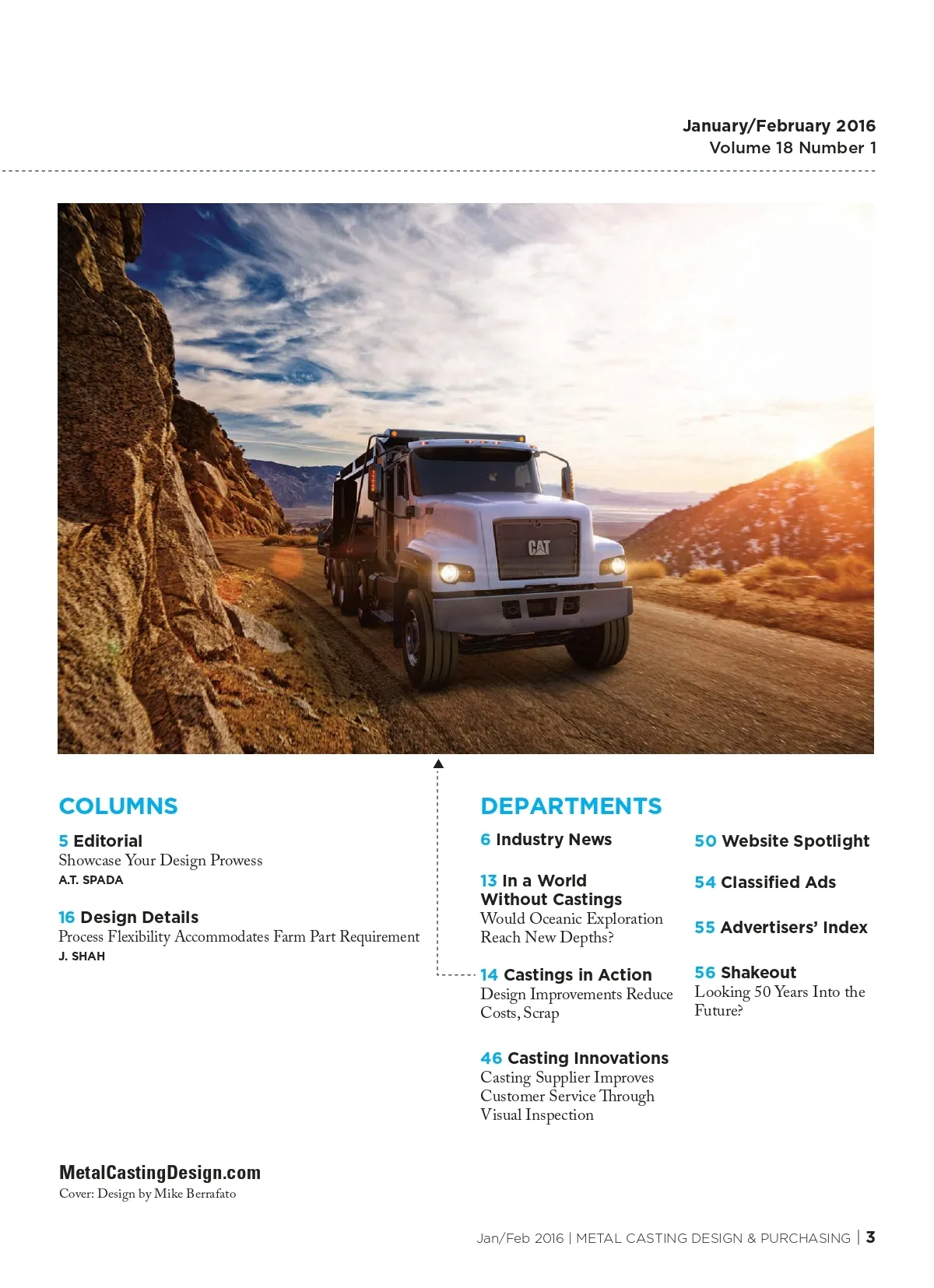 January/February 2016
Volume 18 Number 1

CAT

COLUMNS

5 Editorial
Showcase Your Design Prowess
A.T. SPADA

16 Design Details
Process Flexibility Accommodates Farm Part Requirement
J. SHAH

DEPARTMENTS

6 Industry News

13 In a World Without Castings
Would Oceanic Exploration Reach New Depths?

14 Castings in Action
Design Improvements Reduce Costs, Scrap

46 Casting Innovations
Casting Supplier Improves Customer Service Through Visual Inspection

50 Website Spotlight

54 Classified Ads

55 Advertisers' Index

56 Shakeout
Looking 50 Years Into the Future?

MetalCastingDesign.com
Cover: Design by Mike Berrafato

Jan/Feb 2016 | METAL CASTING DESIGN & PURCHASING | 3